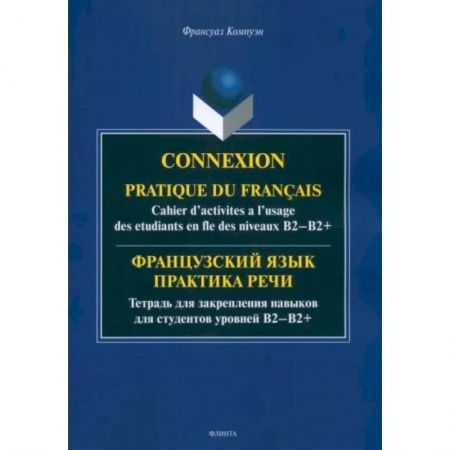 Франсуаз Компуэн

CONNEXION

PRATIQUE DU FRANÇAIS

Cahier d'activites a l'usage des etudiants en fle des niveaux B2–B2+

ФРАНЦУЗСКИЙ ЯЗЫК ПРАКТИКА РЕЧИ

Тетрадь для закрепления навыков для студентов уровней B2–B2+

ФЛИНТА